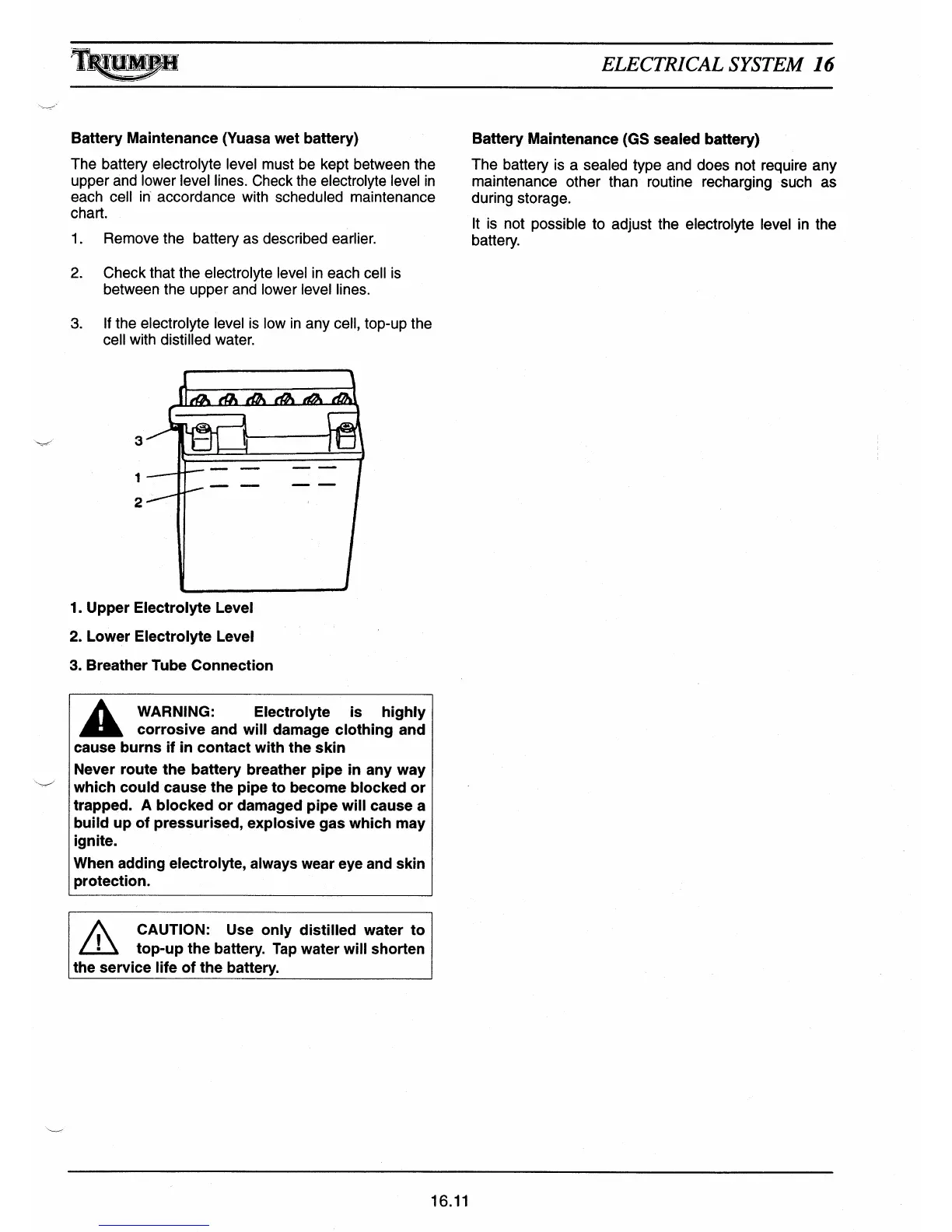 TRIUMPH

ELECTRICAL SYSTEM 16

Battery Maintenance (Yuasa wet battery)

The battery electrolyte level must be kept between the upper and lower level lines. Check the electrolyte level in each cell in accordance with scheduled maintenance chart.

1. Remove the battery as described earlier.

2. Check that the electrolyte level in each cell is between the upper and lower level lines.

3. If the electrolyte level is low in any cell, top-up the cell with distilled water.

3

1

2

1. Upper Electrolyte Level

2. Lower Electrolyte Level

3. Breather Tube Connection

WARNING: Electrolyte is highly corrosive and will damage clothing and cause burns if in contact with the skin

Never route the battery breather pipe in any way which could cause the pipe to become blocked or trapped. A blocked or damaged pipe will cause a build up of pressurised, explosive gas which may ignite.

When adding electrolyte, always wear eye and skin protection.

CAUTION: Use only distilled water to top-up the battery. Tap water will shorten the service life of the battery.

Battery Maintenance (GS sealed battery)

The battery is a sealed type and does not require any maintenance other than routine recharging such as during storage.

It is not possible to adjust the electrolyte level in the battery.

16.11